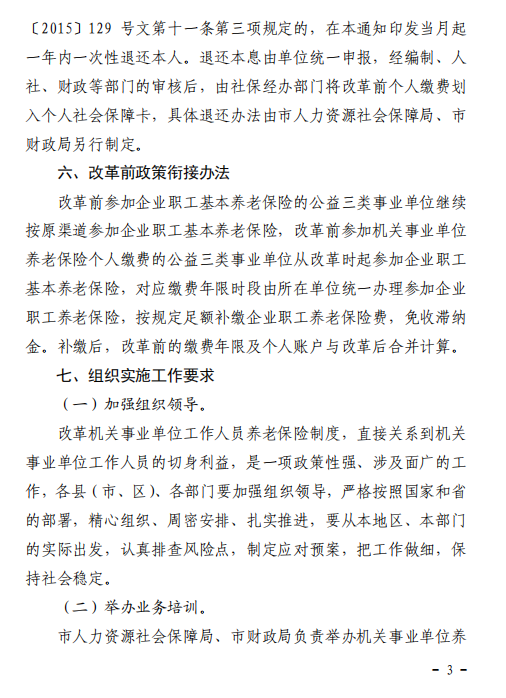 〔2015〕129 号文第十一条第三项规定的，在本通知印发当月起一年内一次性退还本人。退还本息由单位统一申报，经编制、人社、财政等部门的审核后，由社保经办部门将改革前个人缴费划入个人社会保障卡，具体退还办法由市人力资源社会保障局、市财政局另行制定。

六、改革前政策衔接办法

改革前参加企业职工基本养老保险的公益三类事业单位继续按原渠道参加企业职工基本养老保险，改革前参加机关事业单位养老保险个人缴费的公益三类事业单位从改革时起参加企业职工基本养老保险，对应缴费年限时段由所在单位统一办理参加企业职工养老保险，按规定足额补缴企业职工养老保险费，免收滞纳金。补缴后，改革前的缴费年限及个人账户与改革后合并计算。

七、组织实施工作要求

（一）加强组织领导。

改革机关事业单位工作人员养老保险制度，直接关系到机关事业单位工作人员的切身利益，是一项政策性强、涉及面广的工作，各县（市、区）、各部门要加强组织领导，严格按照国家和省的部署，精心组织、周密安排、扎实推进，要从本地区、本部门的实际出发，认真排查风险点，制定应对预案，把工作做细，保持社会稳定。

（二）举办业务培训。

市人力资源社会保障局、市财政局负责举办机关事业单位养

- 3 -